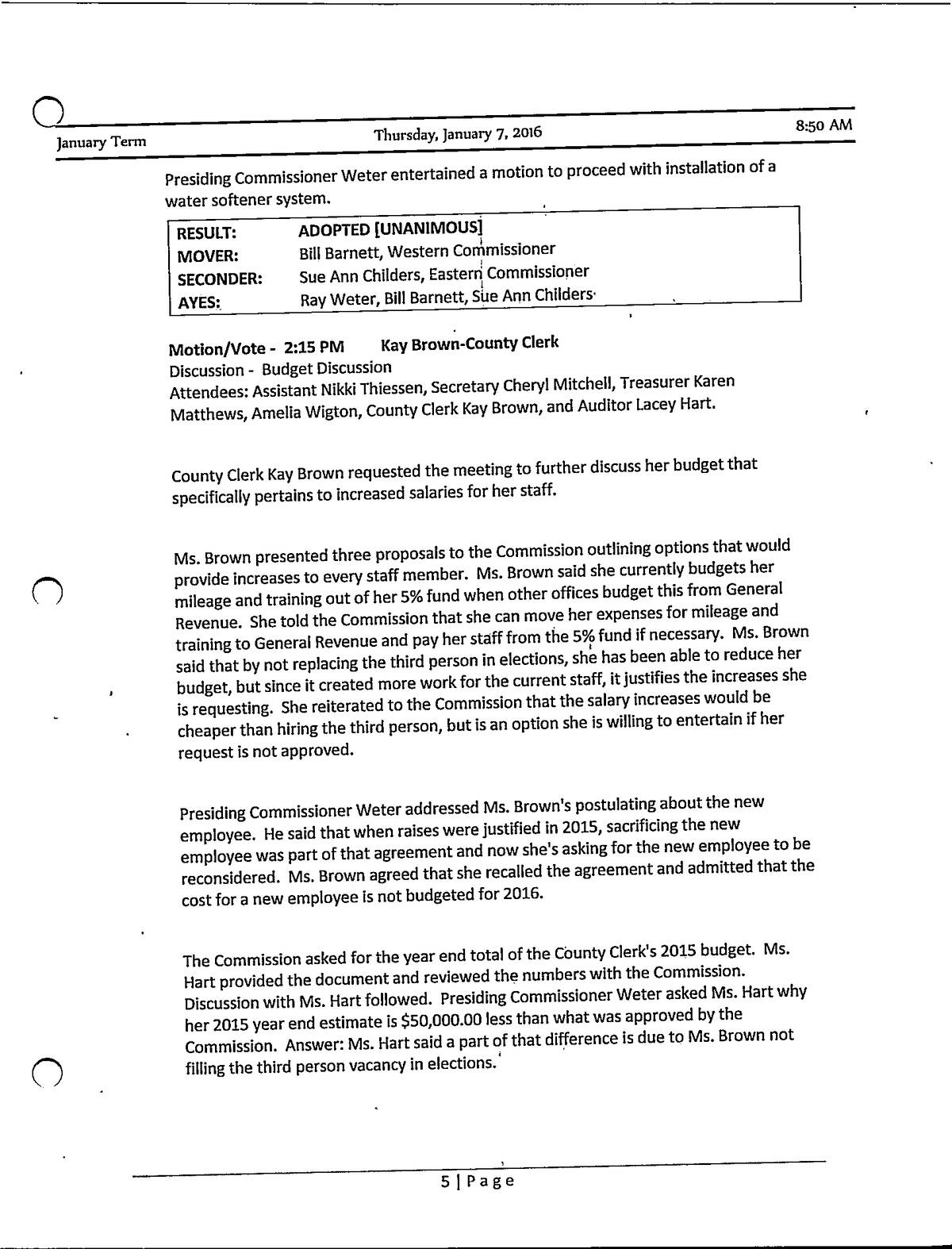 January Term Thursday, January 7, 2016 8:50 AM

Presiding Commissioner Weter entertained a motion to proceed with installation of a water softener system.

| RESULT: | ADOPTED [UNANIMOUS] |
|---|---|
| MOVER: | Bill Barnett, Western Commissioner |
| SECONDER: | Sue Ann Childers, Eastern Commissioner |
| AYES: | Ray Weter, Bill Barnett, Sue Ann Childers |

Motion/Vote - 2:15 PM Kay Brown-County Clerk
Discussion - Budget Discussion
Attendees: Assistant Nikki Thiessen, Secretary Cheryl Mitchell, Treasurer Karen Matthews, Amelia Wigton, County Clerk Kay Brown, and Auditor Lacey Hart.

County Clerk Kay Brown requested the meeting to further discuss her budget that specifically pertains to increased salaries for her staff.

Ms. Brown presented three proposals to the Commission outlining options that would provide increases to every staff member. Ms. Brown said she currently budgets her mileage and training out of her 5% fund when other offices budget this from General Revenue. She told the Commission that she can move her expenses for mileage and training to General Revenue and pay her staff from the 5% fund if necessary. Ms. Brown said that by not replacing the third person in elections, she has been able to reduce her budget, but since it created more work for the current staff, it justifies the increases she is requesting. She reiterated to the Commission that the salary increases would be cheaper than hiring the third person, but is an option she is willing to entertain if her request is not approved.

Presiding Commissioner Weter addressed Ms. Brown's postulating about the new employee. He said that when raises were justified in 2015, sacrificing the new employee was part of that agreement and now she's asking for the new employee to be reconsidered. Ms. Brown agreed that she recalled the agreement and admitted that the cost for a new employee is not budgeted for 2016.

The Commission asked for the year end total of the County Clerk's 2015 budget. Ms. Hart provided the document and reviewed the numbers with the Commission. Discussion with Ms. Hart followed. Presiding Commissioner Weter asked Ms. Hart why her 2015 year end estimate is $50,000.00 less than what was approved by the Commission. Answer: Ms. Hart said a part of that difference is due to Ms. Brown not filling the third person vacancy in elections.

5 | Page